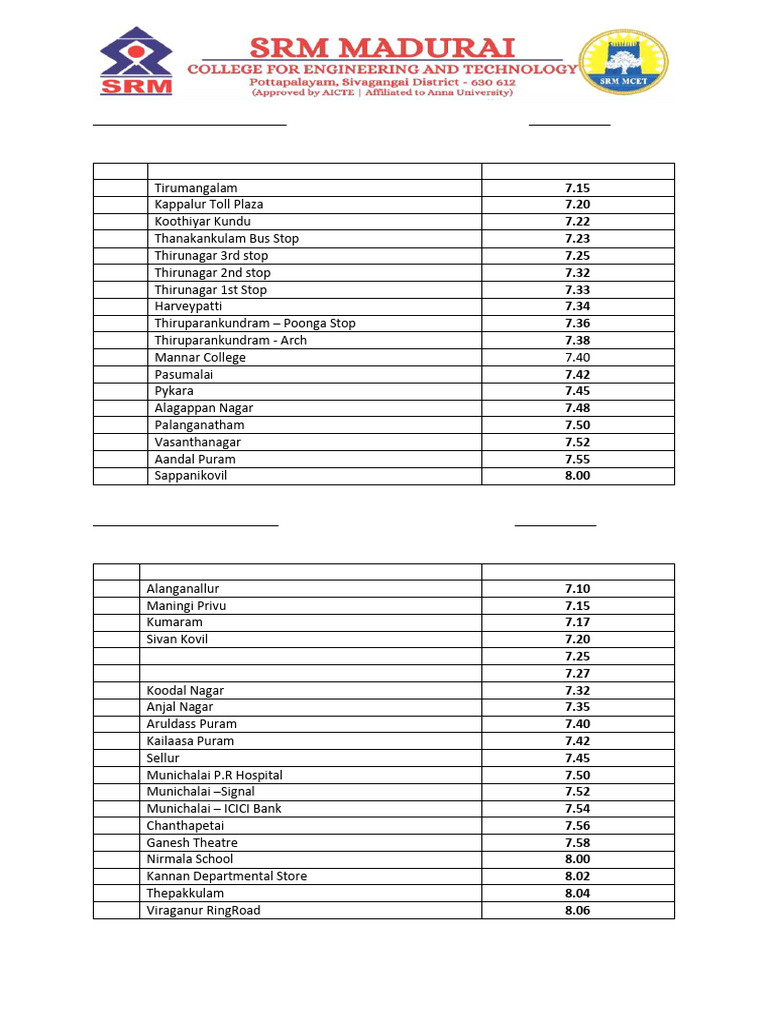 SRM

SRM MADURAI
COLLEGE FOR ENGINEERING AND TECHNOLOGY
Pottapalayam, Sivagangai District - 630 612
(Approved by AICTE | Affiliated to Anna University)

SRM MCET

| | | |
|---|---|---|
| | Tirumangalam | 7.15 |
| | Kappalur Toll Plaza | 7.20 |
| | Koothiyar Kundu | 7.22 |
| | Thanakankulam Bus Stop | 7.23 |
| | Thirunagar 3rd stop | 7.25 |
| | Thirunagar 2nd stop | 7.32 |
| | Thirunagar 1st Stop | 7.33 |
| | Harveypatti | 7.34 |
| | Thiruparankundram – Poonga Stop | 7.36 |
| | Thiruparankundram - Arch | 7.38 |
| | Mannar College | 7.40 |
| | Pasumalai | 7.42 |
| | Pykara | 7.45 |
| | Alagappan Nagar | 7.48 |
| | Palanganatham | 7.50 |
| | Vasanthanagar | 7.52 |
| | Aandal Puram | 7.55 |
| | Sappanikovil | 8.00 |

| | | |
|---|---|---|
| | Alanganallur | 7.10 |
| | Maningi Privu | 7.15 |
| | Kumaram | 7.17 |
| | Sivan Kovil | 7.20 |
| | | 7.25 |
| | | 7.27 |
| | Koodal Nagar | 7.32 |
| | Anjal Nagar | 7.35 |
| | Aruldass Puram | 7.40 |
| | Kailaasa Puram | 7.42 |
| | Sellur | 7.45 |
| | Munichalai P.R Hospital | 7.50 |
| | Munichalai –Signal | 7.52 |
| | Munichalai – ICICI Bank | 7.54 |
| | Chanthapetai | 7.56 |
| | Ganesh Theatre | 7.58 |
| | Nirmala School | 8.00 |
| | Kannan Departmental Store | 8.02 |
| | Thepakkulam | 8.04 |
| | Viraganur RingRoad | 8.06 |